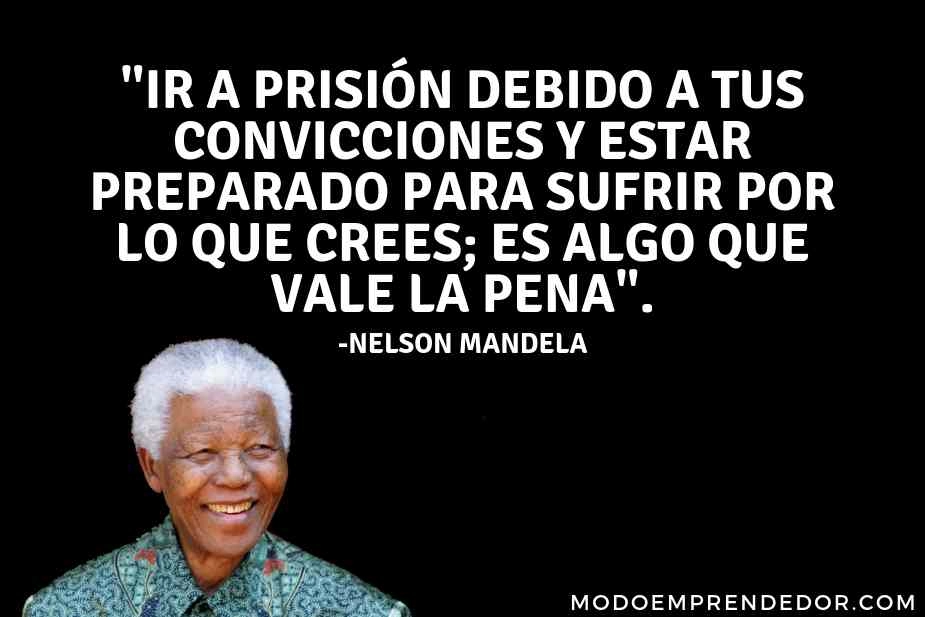 "IR A PRISIÓN DEBIDO A TUS CONVICCIONES Y ESTAR PREPARADO PARA SUFRIR POR LO QUE CREES; ES ALGO QUE VALE LA PENA".

-NELSON MANDELA

MODOEMPRENDEDOR.COM